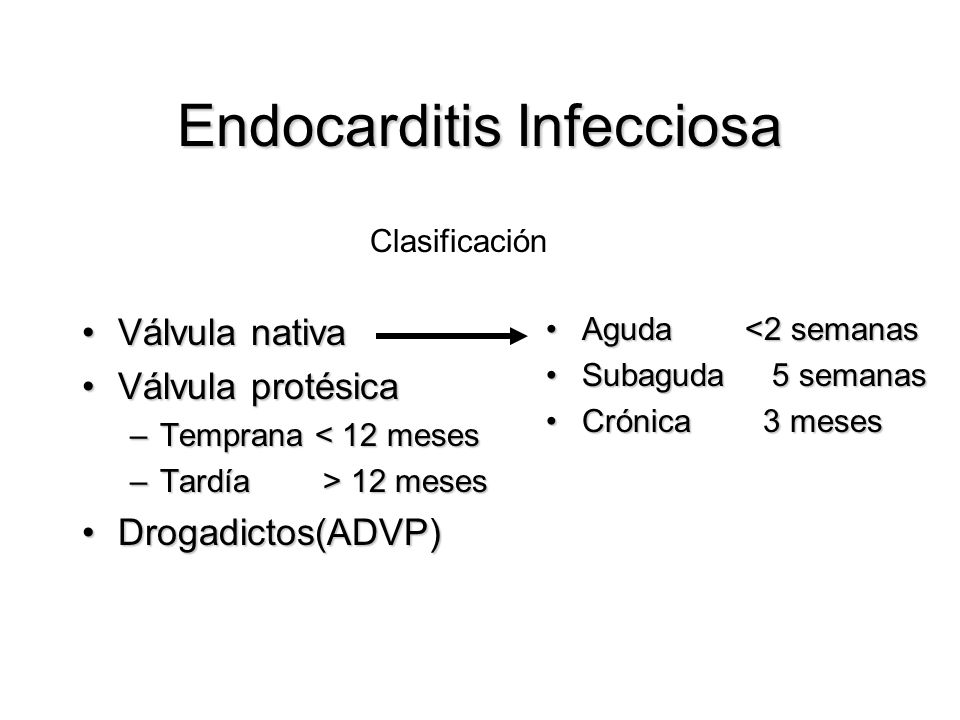 Endocarditis Infecciosa

Clasificación

• Válvula nativa
• Válvula protésica
– Temprana < 12 meses
– Tardía > 12 meses
• Drogadictos(ADVP)

• Aguda <2 semanas
• Subaguda 5 semanas
• Crónica 3 meses